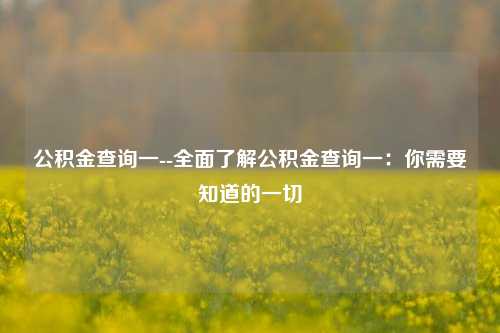 公积金查询一--全面了解公积金查询一：你需要知道的一切